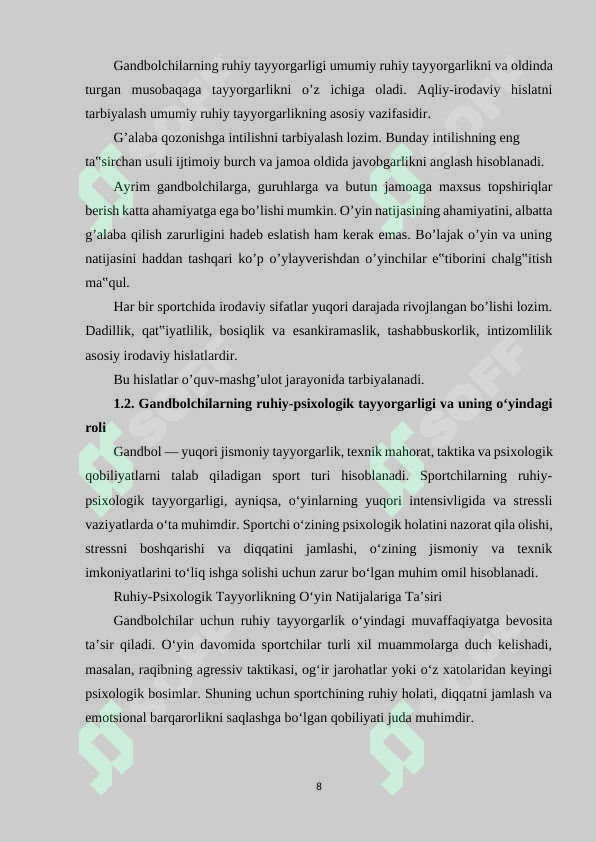 Gandbolchilarning ruhiy tayyorgarligi umumiy ruhiy tayyorgarlikni va oldinda turgan musobaqaga tayyorgarlikni o'z ichiga oladi. Aqliy-irodaviy hislatni tarbiyalash umumiy ruhiy tayyorgarlikning asosiy vazifasidir.

G'alaba qozonishga intilishni tarbiyalash lozim. Bunday intilishning eng ta"sirchan usuli ijtimoiy burch va jamoa oldida javobgarlikni anglash hisoblanadi.

Ayrim gandbolchilarga, guruhlarga va butun jamoaga maxsus topshiriqlar berish katta ahamiyatga ega bo'lishi mumkin. O'yin natijasining ahamiyatini, albatta g'alaba qilish zarurligini hadeb eslatish ham kerak emas. Bo'lajak o'yin va uning natijasini haddan tashqari ko'p o'ylayverishdan o'yinchilar e"tiborini chalg"itish ma"qul.

Har bir sportchida irodaviy sifatlar yuqori darajada rivojlangan bo'lishi lozim. Dadillik, qat"iyatlilik, bosiqlik va esankiramaslik, tashabbuskorlik, intizomlilik asosiy irodaviy hislatlardir.

Bu hislatlar o'quv-mashg'ulot jarayonida tarbiyalanadi.

1.2. Gandbolchilarning ruhiy-psixologik tayyorgarligi va uning o'yindagi roli

Gandbol — yuqori jismoniy tayyorgarlik, texnik mahorat, taktika va psixologik qobiliyatlarni talab qiladigan sport turi hisoblanadi. Sportchilarning ruhiy-psixologik tayyorgarligi, ayniqsa, o'yinlarning yuqori intensivligida va stressli vaziyatlarda o'ta muhimdir. Sportchi o'zining psixologik holatini nazorat qila olishi, stressni boshqarishi va diqqatini jamlashi, o'zining jismoniy va texnik imkoniyatlarini to'liq ishga solishi uchun zarur bo'lgan muhim omil hisoblanadi.

Ruhiy-Psixologik Tayyorlikning O'yin Natijalariga Ta'siri

Gandbolchilar uchun ruhiy tayyorgarlik o'yindagi muvaffaqiyatga bevosita ta'sir qiladi. O'yin davomida sportchilar turli xil muammolarga duch kelishadi, masalan, raqibning agressiv taktikasi, og'ir jarohatlar yoki o'z xatolaridan keyingi psixologik bosimlar. Shuning uchun sportchining ruhiy holati, diqqatni jamlash va emotsional barqarorlikni saqlashga bo'lgan qobiliyati juda muhimdir.

8

SOFF